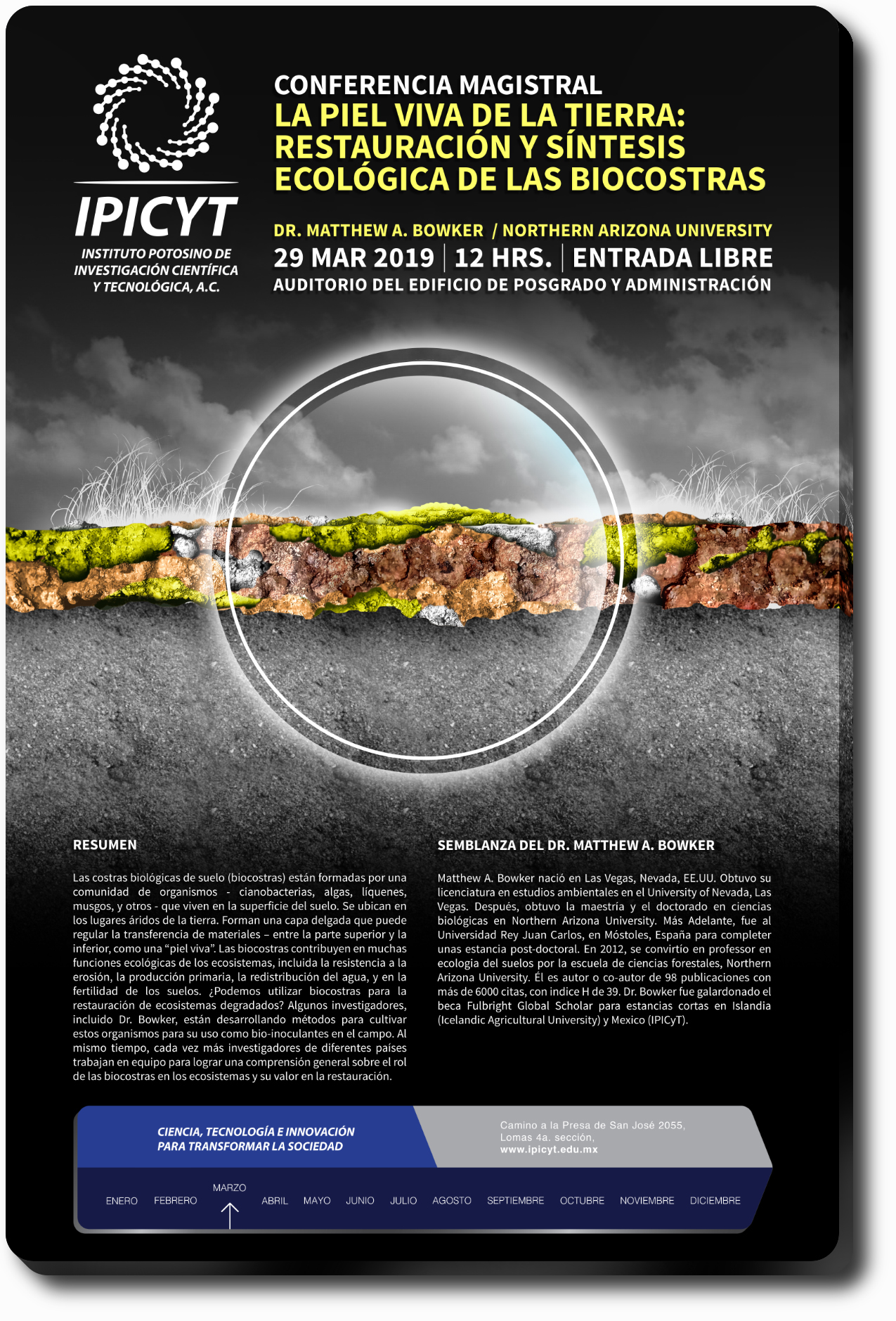 IPICYT
INSTITUTO POTOSINO DE
INVESTIGACIÓN CIENTÍFICA
Y TECNOLÓGICA, A.C.

CONFERENCIA MAGISTRAL
LA PIEL VIVA DE LA TIERRA:
RESTAURACIÓN Y SÍNTESIS
ECOLÓGICA DE LAS BIOCOSTRAS

DR. MATTHEW A. BOWKER / NORTHERN ARIZONA UNIVERSITY
29 MAR 2019 | 12 HRS. | ENTRADA LIBRE
AUDITORIO DEL EDIFICIO DE POSGRADO Y ADMINISTRACIÓN

RESUMEN

Las costras biológicas de suelo (biocostras) están formadas por una comunidad de organismos - cianobacterias, algas, líquenes, musgos, y otros - que viven en la superficie del suelo. Se ubican en los lugares áridos de la tierra. Forman una capa delgada que puede regular la transferencia de materiales – entre la parte superior y la inferior, como una "piel viva". Las biocostras contribuyen en muchas funciones ecológicas de los ecosistemas, incluida la resistencia a la erosión, la producción primaria, la redistribución del agua, y en la fertilidad de los suelos. ¿Podemos utilizar biocostras para la restauración de ecosistemas degradados? Algunos investigadores, incluido Dr. Bowker, están desarrollando métodos para cultivar estos organismos para su uso como bio-inoculantes en el campo. Al mismo tiempo, cada vez más investigadores de diferentes países trabajan en equipo para lograr una comprensión general sobre el rol de las biocostras en los ecosistemas y su valor en la restauración.

SEMBLANZA DEL DR. MATTHEW A. BOWKER

Matthew A. Bowker nació en Las Vegas, Nevada, EE.UU. Obtuvo su licenciatura en estudios ambientales en el University of Nevada, Las Vegas. Después, obtuvo la maestría y el doctorado en ciencias biológicas en Northern Arizona University. Más Adelante, fue al Universidad Rey Juan Carlos, en Móstoles, España para completer unas estancia post-doctoral. En 2012, se convirtío en professor en ecologia del suelos por la escuela de ciencias forestales, Northern Arizona University. Él es autor o co-autor de 98 publicaciones con más de 6000 citas, con indice H de 39. Dr. Bowker fue galardonado el beca Fulbright Global Scholar para estancias cortas en Islandia (Icelandic Agricultural University) y Mexico (IPICyT).

CIENCIA, TECNOLOGÍA E INNOVACIÓN
PARA TRANSFORMAR LA SOCIEDAD

Camino a la Presa de San José 2055,
Lomas 4a. sección,
www.ipicyt.edu.mx

ENERO FEBRERO MARZO ABRIL MAYO JUNIO JULIO AGOSTO SEPTIEMBRE OCTUBRE NOVIEMBRE DICIEMBRE